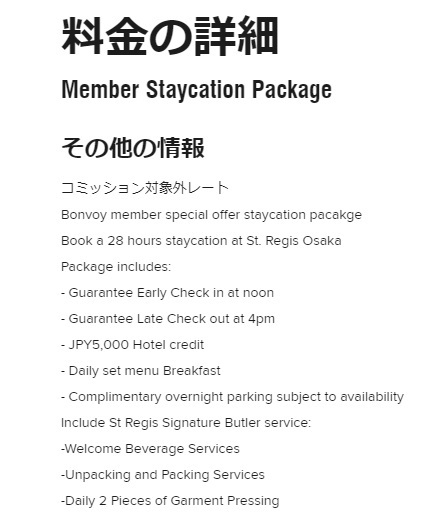 料金の詳細

Member Staycation Package

その他の情報

コミッション対象外レート

Bonvoy member special offer staycation pacakge

Book a 28 hours staycation at St. Regis Osaka

Package includes:

- Guarantee Early Check in at noon

- Guarantee Late Check out at 4pm

- JPY5,000 Hotel credit

- Daily set menu Breakfast

- Complimentary overnight parking subject to availability

Include St Regis Signature Butler service:

-Welcome Beverage Services

-Unpacking and Packing Services

-Daily 2 Pieces of Garment Pressing